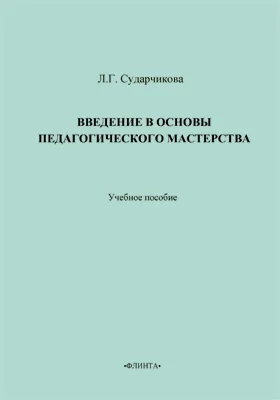 Л.Г. Сударчикова

ВВЕДЕНИЕ В ОСНОВЫ ПЕДАГОГИЧЕСКОГО МАСТЕРСТВА

Учебное пособие

•ФЛИНТА•